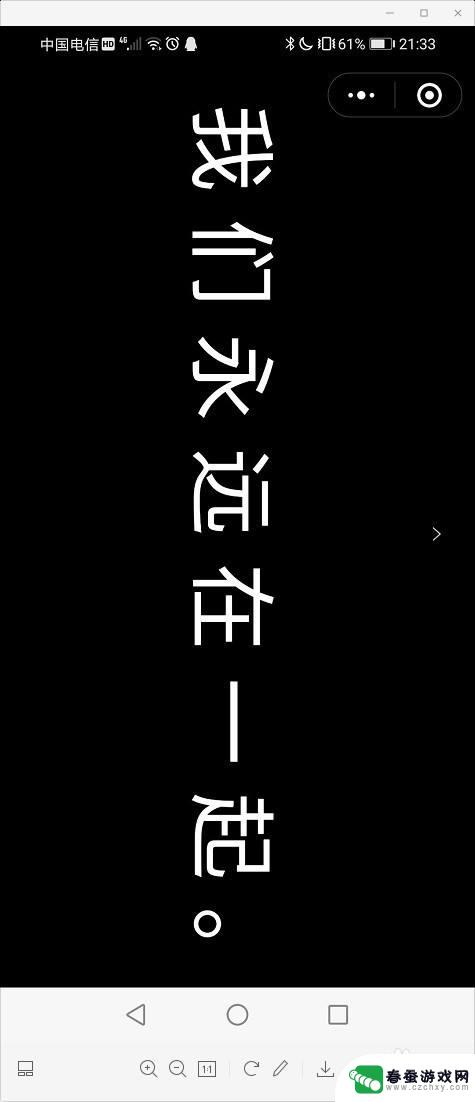 中国电信 HD 4G 61% 21:33

我们永远在一起。

1:1

春蚕游戏网
www.czchxy.com